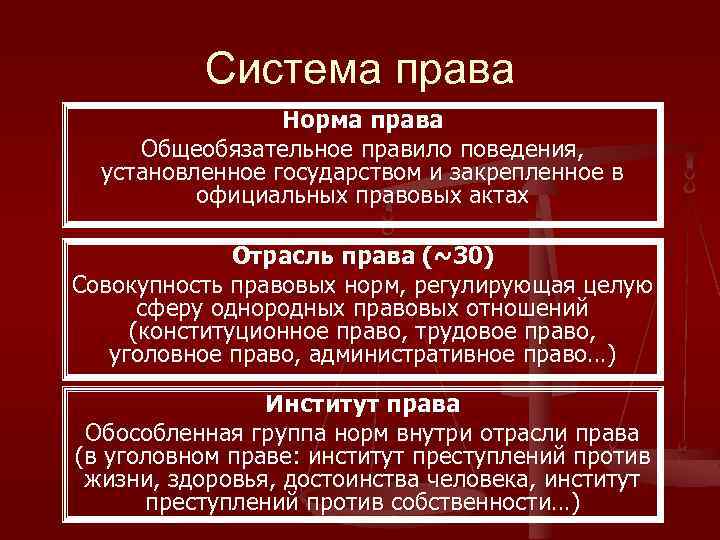 Система права

Норма права
Общеобязательное правило поведения, установленное государством и закрепленное в официальных правовых актах

Отрасль права (~30)
Совокупность правовых норм, регулирующая целую сферу однородных правовых отношений (конституционное право, трудовое право, уголовное право, административное право…)

Институт права
Обособленная группа норм внутри отрасли права (в уголовном праве: институт преступлений против жизни, здоровья, достоинства человека, институт преступлений против собственности…)